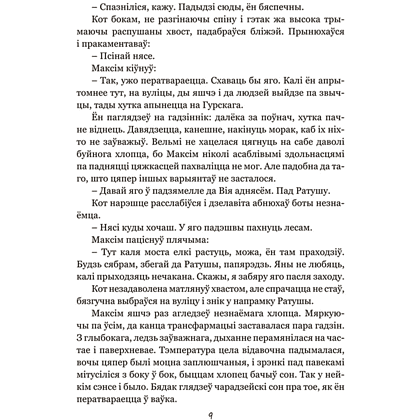 – Спазніліся, кажу. Падыдзі сюды, ён бяспечны.

Кот бокам, не разгінаючы спіну і гэтак жа высока трымаючы распушаны хвост, падабраўся бліжэй. Прынюхаўся і пракаментаваў:

– Псінай нясе.

Максім кіўнуў:

– Так, ужо ператвараецца. Схаваць бы яго. Калі ён апрытомнее тут, на вуліцы, ды яшчэ і да людзей выйдзе па звычцы, тады хутка апынецца на Гурскага.

Ён паглядзеў на гадзіннік: далёка за поўнач, хутка пачне віднець. Давядзецца, канешне, накінуць морак, каб іх ніхто не заўважыў. Вельмі не хацелася цягнуць на сабе даволі буйнога хлопца, бо Максім ніколі асаблівымі здольнасцямі па падняцці цяжкасцей пахваліцца не мог. Але падобна да таго, што цяпер іншых варыянтаў не засталося.

– Давай яго ў падзямелле да Вія аднясём. Пад Ратушу.

Кот нарэшце расслабіўся і дзелавіта абнюхаў боты незнаёмца.

– Нясі куды хочаш. У яго падэшвы пахнуць лесам.

Максім паціснуў плячыма:

– Тут каля моста елкі растуць, можа, ён там праходзіў. Будзь сябрам, збегай да Ратушы, папярэдзь. Яны не любяць, калі прыходзяць нечакана. Скажы, я забяру яго пасля заходу.

Кот незадаволена матлянуў хвастом, але спрачацца не стаў, бязгучна выбраўся на вуліцу і знік у напрамку Ратушы.

Максім яшчэ раз агледзеў незнаёмага хлопца. Мяркуючы па ўсім, да канца трансфармацыі заставалася пара гадзін. З глыбокага, ледзь заўважнага, дыханне перамянілася на частае і паверхневае. Тэмпература цела відавочна падымалася, вочы цяпер былі моцна заплюшчаныя, і зрэнкі пад павекамі мітусіліся з боку ў бок, быццам хлопец бачыў сон. Так у нейкім сэнсе і было. Бядак глядзеў чарадзейскі сон пра тое, як ён ператвараецца ў ваўка.

9